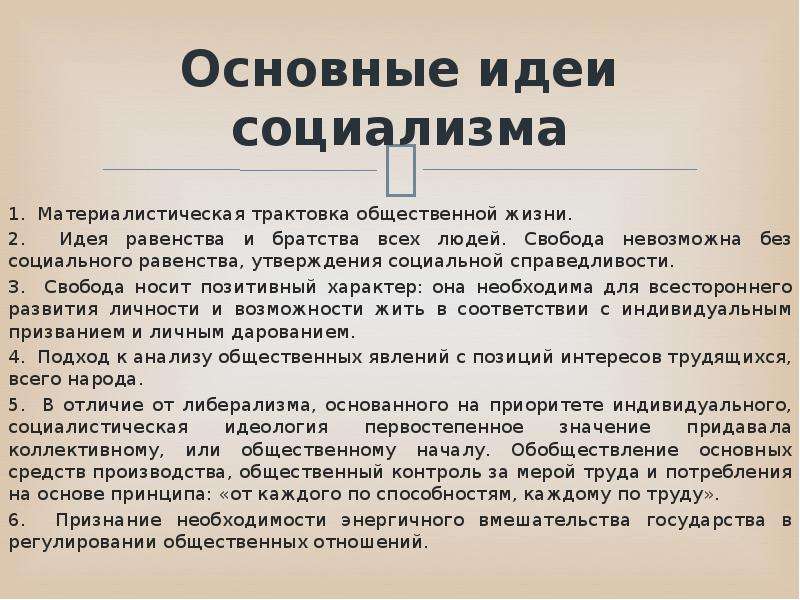 Основные идеи социализма

1. Материалистическая трактовка общественной жизни.

2. Идея равенства и братства всех людей. Свобода невозможна без социального равенства, утверждения социальной справедливости.

3. Свобода носит позитивный характер: она необходима для всестороннего развития личности и возможности жить в соответствии с индивидуальным призванием и личным дарованием.

4. Подход к анализу общественных явлений с позиций интересов трудящихся, всего народа.

5. В отличие от либерализма, основанного на приоритете индивидуального, социалистическая идеология первостепенное значение придавала коллективному, или общественному началу. Обобществление основных средств производства, общественный контроль за мерой труда и потребления на основе принципа: «от каждого по способностям, каждому по труду».

6. Признание необходимости энергичного вмешательства государства в регулировании общественных отношений.